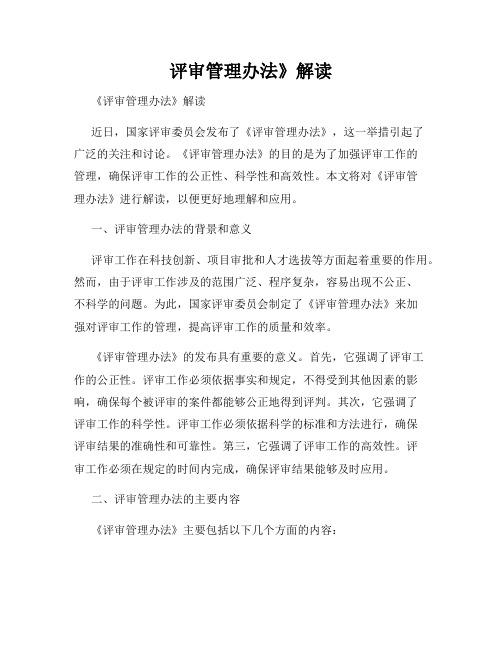 评审管理办法》解读

《评审管理办法》解读

近日，国家评审委员会发布了《评审管理办法》，这一举措引起了广泛的关注和讨论。《评审管理办法》的目的是为了加强评审工作的管理，确保评审工作的公正性、科学性和高效性。本文将对《评审管理办法》进行解读，以便更好地理解和应用。

一、评审管理办法的背景和意义

评审工作在科技创新、项目审批和人才选拔等方面起着重要的作用。然而，由于评审工作涉及的范围广泛、程序复杂，容易出现不公正、不科学的问题。为此，国家评审委员会制定了《评审管理办法》来加强对评审工作的管理，提高评审工作的质量和效率。

《评审管理办法》的发布具有重要的意义。首先，它强调了评审工作的公正性。评审工作必须依据事实和规定，不得受到其他因素的影响，确保每个被评审的案件都能够公正地得到评判。其次，它强调了评审工作的科学性。评审工作必须依据科学的标准和方法进行，确保评审结果的准确性和可靠性。第三，它强调了评审工作的高效性。评审工作必须在规定的时间内完成，确保评审结果能够及时应用。

二、评审管理办法的主要内容

《评审管理办法》主要包括以下几个方面的内容：